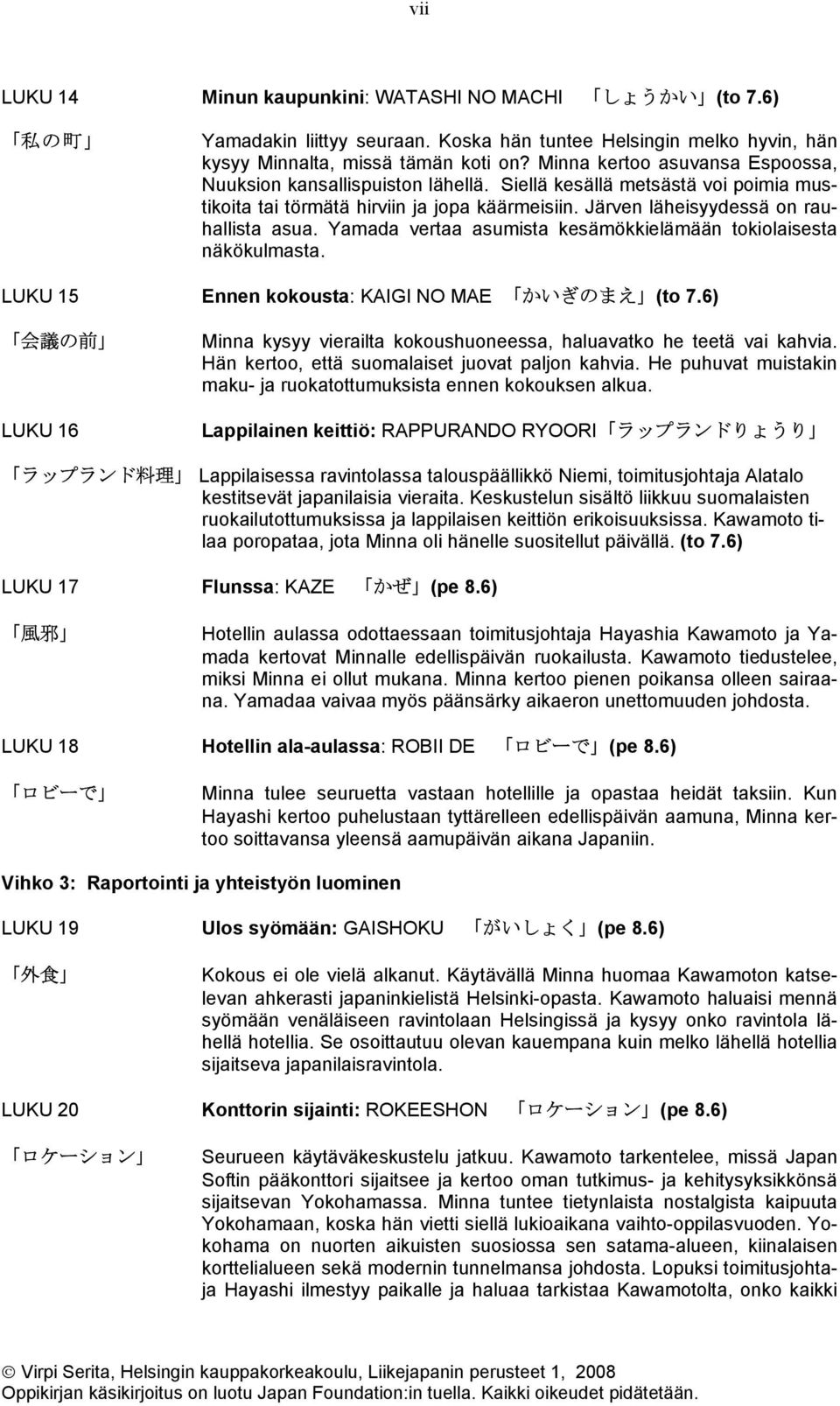 vii

LUKU 14 Minun kaupunkini: WATASHI NO MACHI 「しょうかい」(to 7.6)

「私の町」

Yamadakin liittyy seuraan. Koska hän tuntee Helsingin melko hyvin, hän kysyy Minnalta, missä tämän koti on? Minna kertoo asuvansa Espoossa, Nuuksion kansallispuiston lähellä. Siellä kesällä metsästä voi poimia mustikoita tai törmätä hirviin ja jopa käärmeisiin. Järven läheisyydessä on rauhallista asua. Yamada vertaa asumista kesämökkielämään tokiolaisesta näkökulmasta.

LUKU 15 Ennen kokousta: KAIGI NO MAE 「かいぎのまえ」(to 7.6)

「会議の前」

Minna kysyy vierailta kokoushuoneessa, haluavatko he teetä vai kahvia. Hän kertoo, että suomalaiset juovat paljon kahvia. He puhuvat muistakin maku- ja ruokatottumuksista ennen kokouksen alkua.

LUKU 16 Lappilainen keittiö: RAPPURANDO RYOORI「ラップランドりょうり」

「ラップランド料理」

Lappilaisessa ravintolassa talouspäällikkö Niemi, toimitusjohtaja Alatalo kestitsevät japanilaisia vieraita. Keskustelun sisältö liikkuu suomalaisten ruokailutottumuksissa ja lappilaisen keittiön erikoisuuksissa. Kawamoto tilaa poropataa, jota Minna oli hänelle suositellut päivällä. (to 7.6)

LUKU 17 Flunssa: KAZE 「かぜ」(pe 8.6)

「風邪」

Hotellin aulassa odottaessaan toimitusjohtaja Hayashia Kawamoto ja Yamada kertovat Minnalle edellispäivän ruokailusta. Kawamoto tiedustelee, miksi Minna ei ollut mukana. Minna kertoo pienen poikansa olleen sairaana. Yamadaa vaivaa myös päänsärky aikaeron unettomuuden johdosta.

LUKU 18 Hotellin ala-aulassa: ROBII DE 「ロビーで」(pe 8.6)

「ロビーで」

Minna tulee seuruetta vastaan hotellille ja opastaa heidät taksiin. Kun Hayashi kertoo puhelustaan tyttärelleen edellispäivän aamuna, Minna kertoo soittavansa yleensä aamupäivän aikana Japaniin.

Vihko 3: Raportointi ja yhteistyön luominen

LUKU 19 Ulos syömään: GAISHOKU 「がいしょく」(pe 8.6)

「外食」

Kokous ei ole vielä alkanut. Käytävällä Minna huomaa Kawamoton katselevan ahkerasti japaninkielistä Helsinki-opasta. Kawamoto haluaisi mennä syömään venäläiseen ravintolaan Helsingissä ja kysyy onko ravintola lähellä hotellia. Se osoittautuu olevan kauempana kuin melko lähellä hotellia sijaitseva japanilaisravintola.

LUKU 20 Konttorin sijainti: ROKEESHON 「ロケーション」(pe 8.6)

「ロケーション」

Seurueen käytäväkeskustelu jatkuu. Kawamoto tarkentelee, missä Japan Softin pääkonttori sijaitsee ja kertoo oman tutkimus- ja kehitysyksikkönsä sijaitsevan Yokohamassa. Minna tuntee tietynlaista nostalgista kaipuuta Yokohamaan, koska hän vietti siellä lukioaikana vaihto-oppilasvuoden. Yokohama on nuorten aikuisten suosiossa sen satama-alueen, kiinalaisen korttelialueen sekä modernin tunnelmansa johdosta. Lopuksi toimitusjohtaja Hayashi ilmestyy paikalle ja haluaa tarkistaa Kawamotolta, onko kaikki

© Virpi Serita, Helsingin kauppakorkeakoulu, Liikejapanin perusteet 1, 2008
Oppikirjan käsikirjoitus on luotu Japan Foundation:in tuella. Kaikki oikeudet pidätetään.